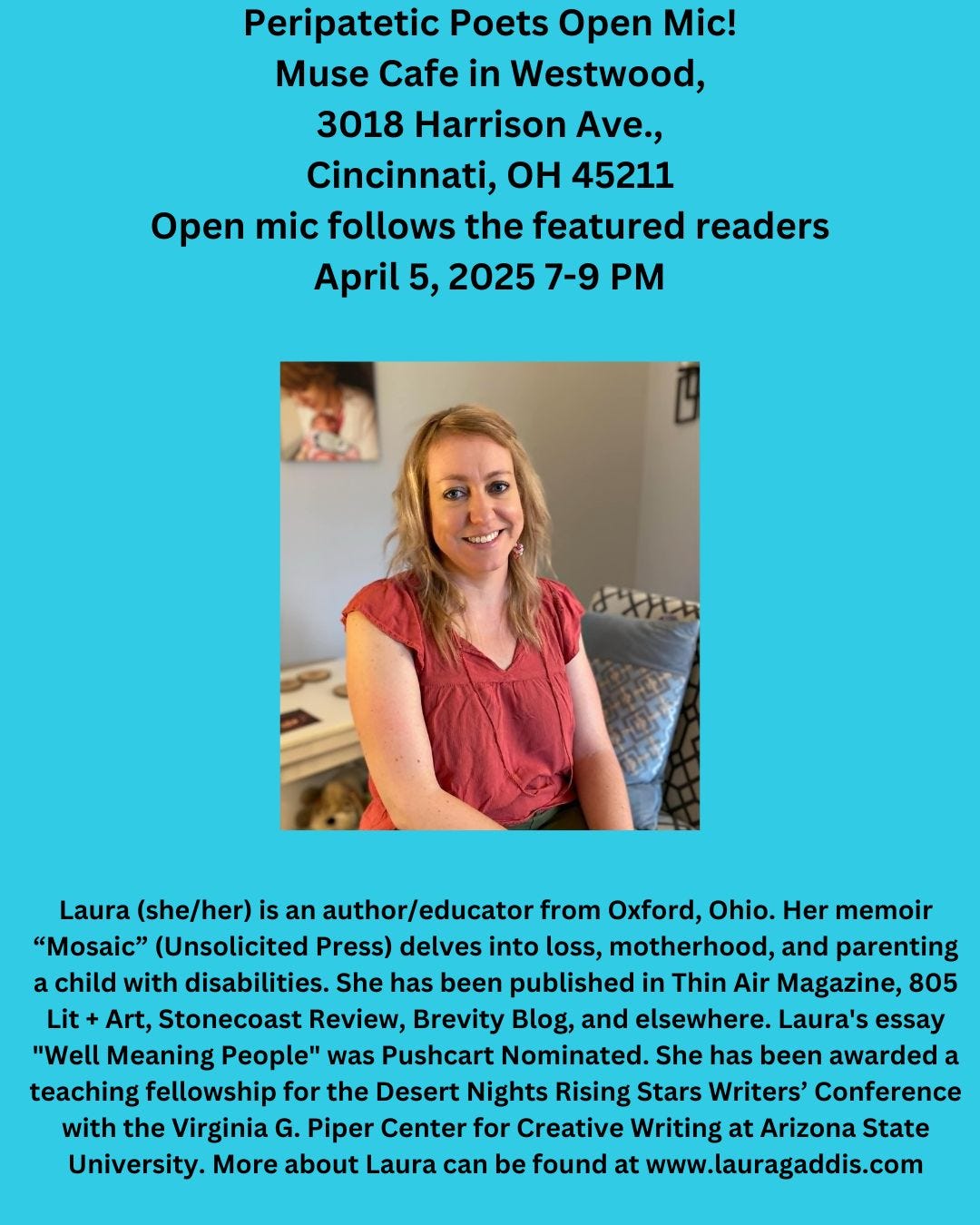 Peripatetic Poets Open Mic!
Muse Cafe in Westwood,
3018 Harrison Ave.,
Cincinnati, OH 45211
Open mic follows the featured readers
April 5, 2025 7-9 PM

Laura (she/her) is an author/educator from Oxford, Ohio. Her memoir "Mosaic" (Unsolicited Press) delves into loss, motherhood, and parenting a child with disabilities. She has been published in Thin Air Magazine, 805 Lit + Art, Stonecoast Review, Brevity Blog, and elsewhere. Laura's essay "Well Meaning People" was Pushcart Nominated. She has been awarded a teaching fellowship for the Desert Nights Rising Stars Writers' Conference with the Virginia G. Piper Center for Creative Writing at Arizona State University. More about Laura can be found at www.lauragaddis.com